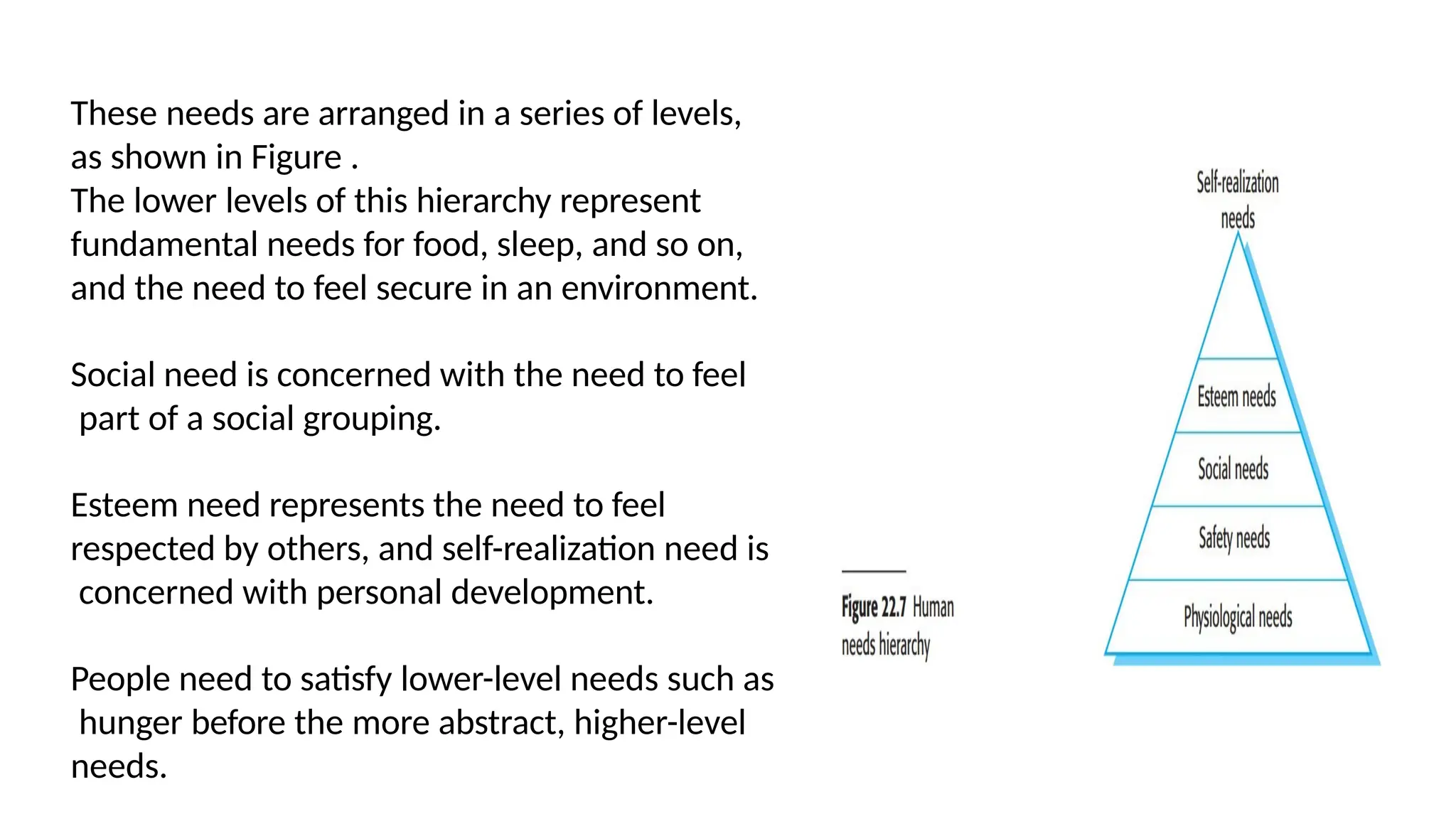 These needs are arranged in a series of levels, as shown in Figure .
The lower levels of this hierarchy represent fundamental needs for food, sleep, and so on, and the need to feel secure in an environment.

Social need is concerned with the need to feel part of a social grouping.

Esteem need represents the need to feel respected by others, and self-realization need is concerned with personal development.

People need to satisfy lower-level needs such as hunger before the more abstract, higher-level needs.

Figure 22.7 Human needs hierarchy

Self-realization needs

Esteem needs

Social needs

Safety needs

Physiological needs